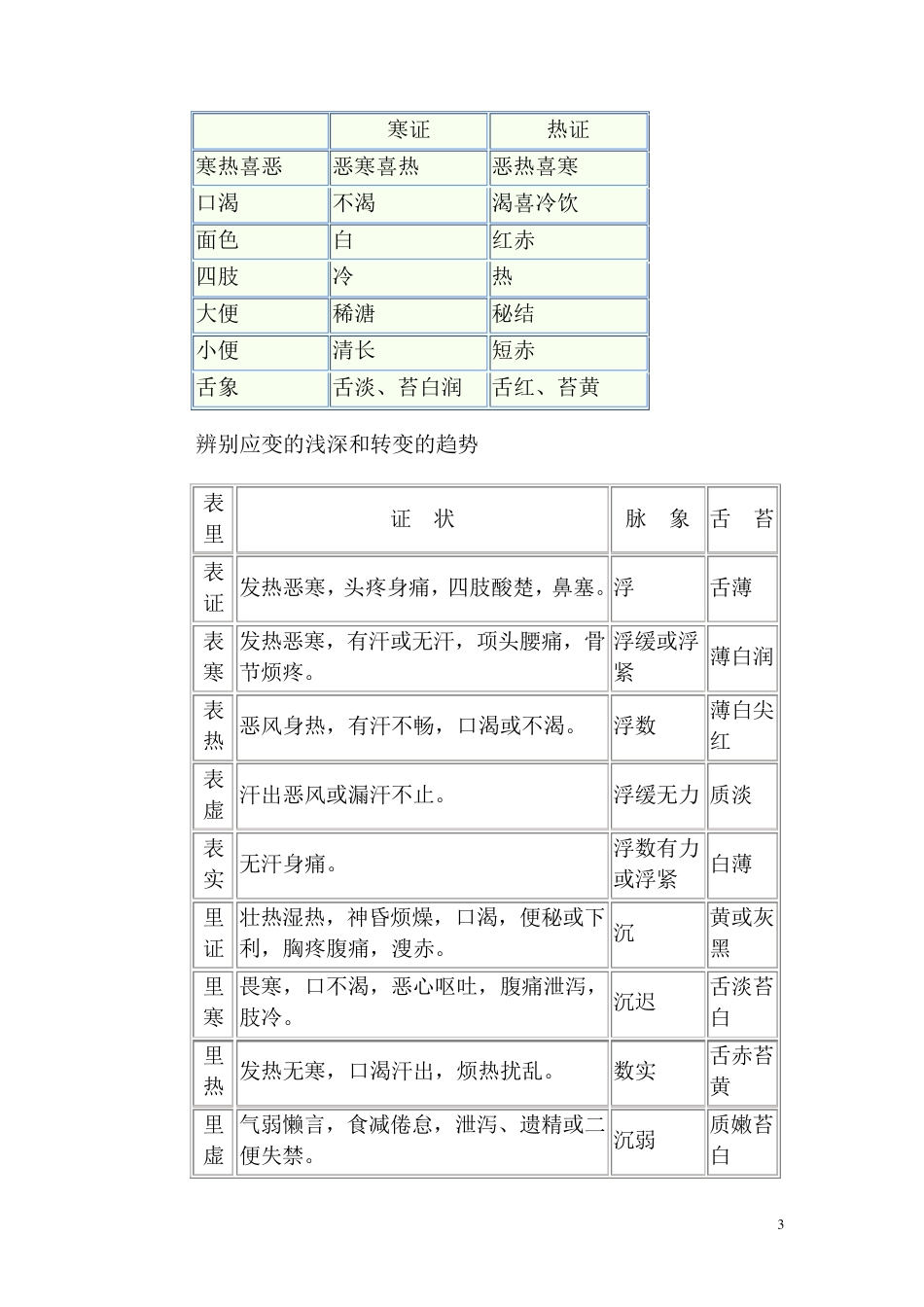 | | 寒证 | 热证 |
|---|---|---|
| 寒热喜恶 | 恶寒喜热 | 恶热喜寒 |
| 口渴 | 不渴 | 渴喜冷饮 |
| 面色 | 白 | 红赤 |
| 四肢 | 冷 | 热 |
| 大便 | 稀溏 | 秘结 |
| 小便 | 清长 | 短赤 |
| 舌象 | 舌淡、苔白润 | 舌红、苔黄 |

辨别应变的浅深和转变的趋势

| 表里 | 证 状 | 脉 象 | 舌 苔 |
|---|---|---|---|
| 表证 | 发热恶寒，头疼身痛，四肢酸楚，鼻塞。 | 浮 | 舌薄 |
| 表寒 | 发热恶寒，有汗或无汗，项头腰痛，骨节烦疼。 | 浮缓或浮紧 | 薄白润 |
| 表热 | 恶风身热，有汗不畅，口渴或不渴。 | 浮数 | 薄白尖红 |
| 表虚 | 汗出恶风或漏汗不止。 | 浮缓无力 | 质淡 |
| 表实 | 无汗身痛。 | 浮数有力或浮紧 | 白薄 |
| 里证 | 壮热湿热，神昏烦燥，口渴，便秘或下利，胸疼腹痛，溲赤。 | 沉 | 黄或灰黑 |
| 里寒 | 畏寒，口不渴，恶心呕吐，腹痛泄泻，肢冷。 | 沉迟 | 舌淡苔白 |
| 里热 | 发热无寒，口渴汗出，烦热扰乱。 | 数实 | 舌赤苔黄 |
| 里虚 | 气弱懒言，食减倦怠，泄泻、遗精或二便失禁。 | 沉弱 | 质嫩苔白 |

3